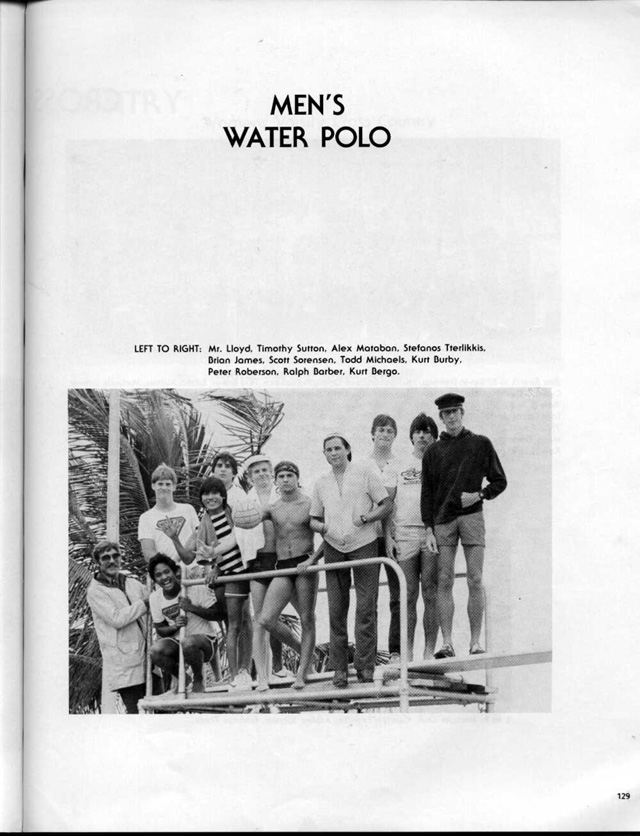 MEN'S
WATER POLO

LEFT TO RIGHT: Mr. Lloyd, Timothy Sutton, Alex Mataban, Stefanos Tterlikkis, Brian James, Scott Sorensen, Todd Michaels, Kurt Burby, Peter Roberson, Ralph Barber, Kurt Bergo.

129